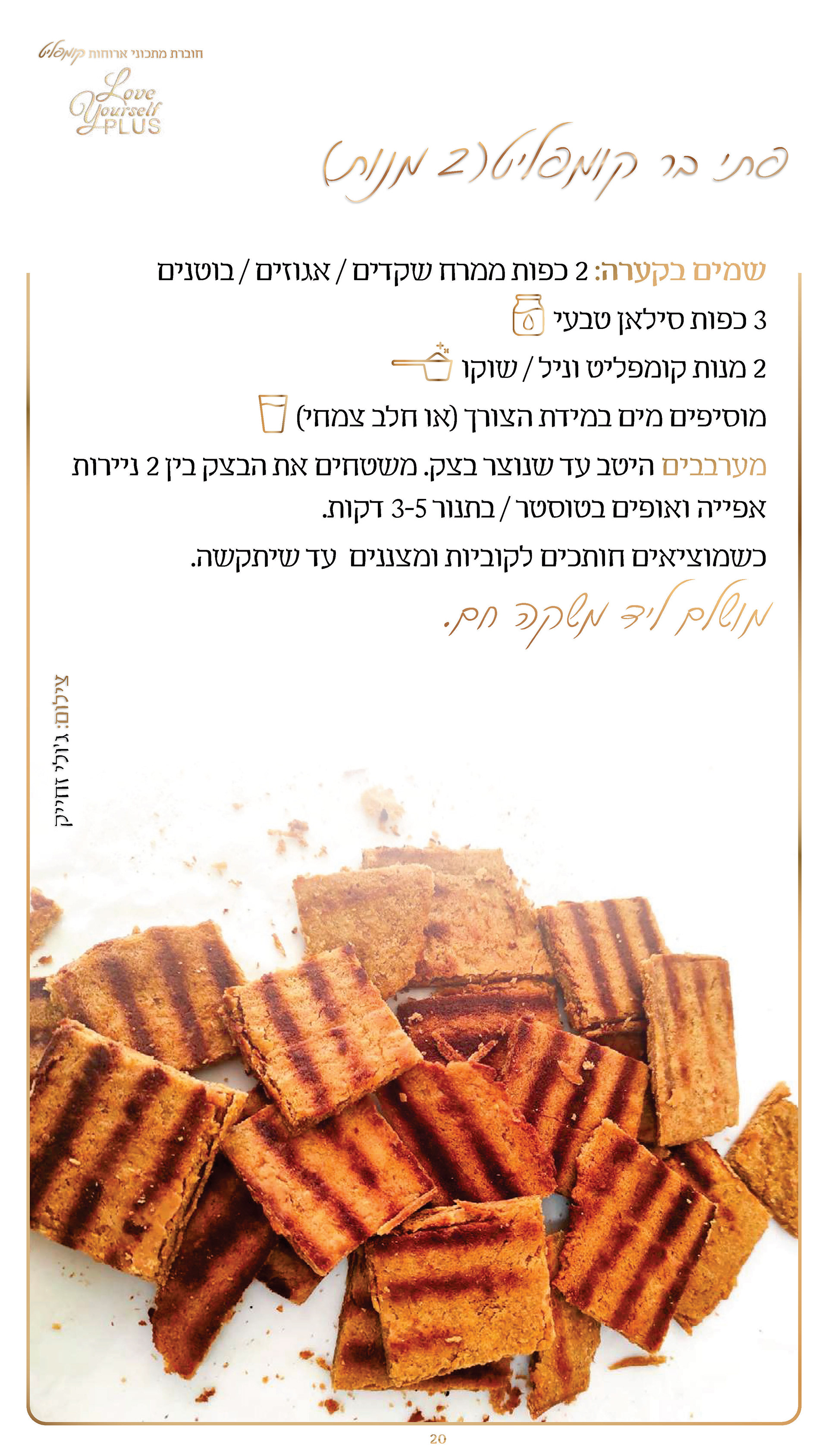 חוברת מתכוני ארוחות קומפליט

Love Yourself PLUS

פתי בר קומפליט (2 מנות)

שמים בקערה: 2 כפות ממרח שקדים / אגוזים / בוטנים

3 כפות סילאן טבעי

2 מנות קומפליט וניל / שוקו

מוסיפים מים במידת הצורך (או חלב צמחי)

מערבבים היטב עד שנוצר בצק. משטחים את הבצק בין 2 ניירות אפייה ואופים בטוסטר / בתנור 3-5 דקות.

כשמוציאים חותכים לקוביות ומצננים עד שיתקשה.

מושלם ליד משקה חם.

צילום: ג'ולי זחייק

20